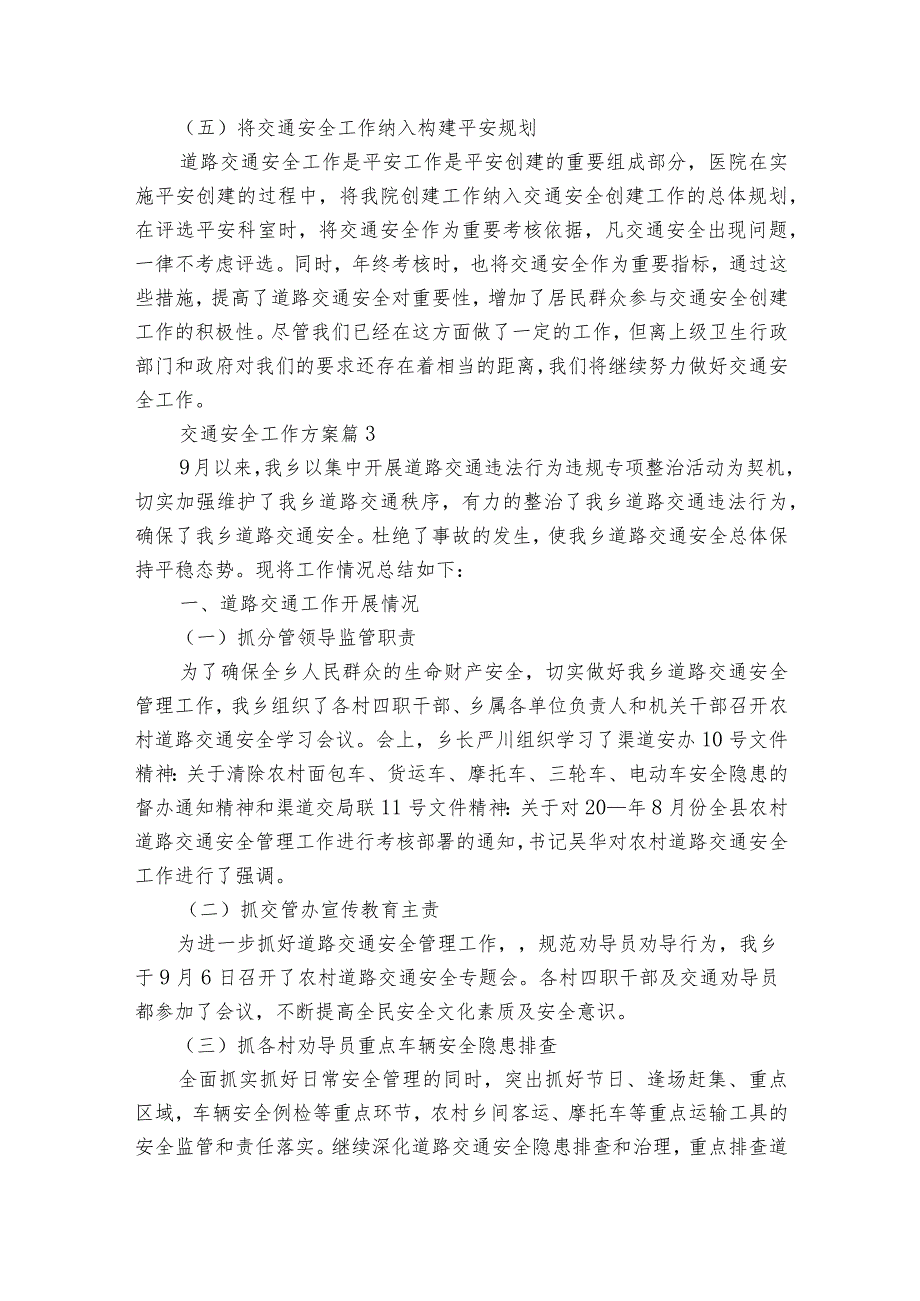 （五）将交通安全工作纳入构建平安规划

道路交通安全工作是平安工作是平安创建的重要组成部分，医院在实施平安创建的过程中，将我院创建工作纳入交通安全创建工作的总体规划，在评选平安科室时，将交通安全作为重要考核依据，凡交通安全出现问题，一律不考虑评选。同时，年终考核时，也将交通安全作为重要指标，通过这些措施，提高了道路交通安全对重要性，增加了居民群众参与交通安全创建工作的积极性。尽管我们已经在这方面做了一定的工作，但离上级卫生行政部门和政府对我们的要求还存在着相当的距离，我们将继续努力做好交通安全工作。

交通安全工作方案篇3

9月以来，我乡以集中开展道路交通违法行为违规专项整治活动为契机，切实加强维护了我乡道路交通秩序，有力的整治了我乡道路交通违法行为，确保了我乡道路交通安全。杜绝了事故的发生，使我乡道路交通安全总体保持平稳态势。现将工作情况总结如下：

一、道路交通工作开展情况

（一）抓分管领导监管职责

为了确保全乡人民群众的生命财产安全，切实做好我乡道路交通安全管理工作，我乡组织了各村四职干部、乡属各单位负责人和机关干部召开农村道路交通安全学习会议。会上，乡长严川组织学习了渠道安办10号文件精神：关于清除农村面包车、货运车、摩托车、三轮车、电动车安全隐患的督办通知精神和渠道交局联11号文件精神：关于对20—年8月份全县农村道路交通安全管理工作进行考核部署的通知，书记吴华对农村道路交通安全工作进行了强调。

（二）抓交管办宣传教育主责

为进一步抓好道路交通安全管理工作，，规范劝导员劝导行为，我乡于9月6日召开了农村道路交通安全专题会。各村四职干部及交通劝导员都参加了会议，不断提高全民安全文化素质及安全意识。

（三）抓各村劝导员重点车辆安全隐患排查

全面抓实抓好日常安全管理的同时，突出抓好节日、逢场赶集、重点区域，车辆安全例检等重点环节，农村乡间客运、摩托车等重点运输工具的安全监管和责任落实。继续深化道路交通安全隐患排查和治理，重点排查道